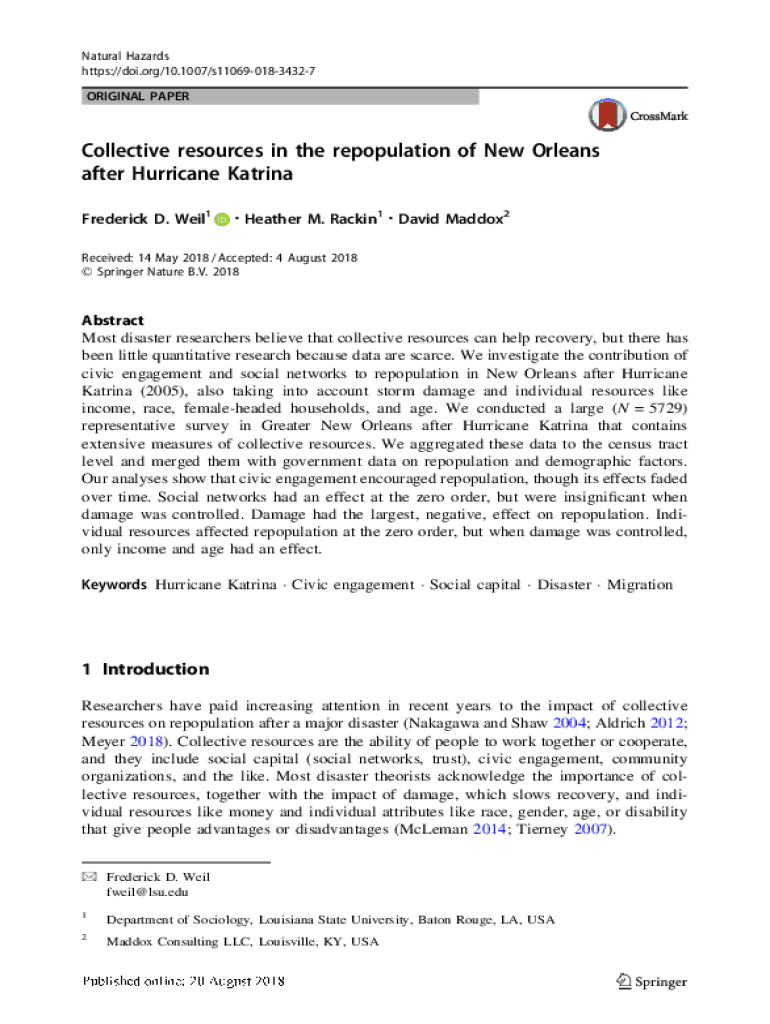 Natural Hazards
https://doi.org/10.1007/s11069-018-3432-7

ORIGINAL PAPER

CrossMark

Collective resources in the repopulation of New Orleans after Hurricane Katrina

Frederick D. Weil$^1$ · Heather M. Rackin$^1$ · David Maddox$^2$

Received: 14 May 2018 / Accepted: 4 August 2018
© Springer Nature B.V. 2018

Abstract
Most disaster researchers believe that collective resources can help recovery, but there has been little quantitative research because data are scarce. We investigate the contribution of civic engagement and social networks to repopulation in New Orleans after Hurricane Katrina (2005), also taking into account storm damage and individual resources like income, race, female-headed households, and age. We conducted a large ($N = 5729$) representative survey in Greater New Orleans after Hurricane Katrina that contains extensive measures of collective resources. We aggregated these data to the census tract level and merged them with government data on repopulation and demographic factors. Our analyses show that civic engagement encouraged repopulation, though its effects faded over time. Social networks had an effect at the zero order, but were insignificant when damage was controlled. Damage had the largest, negative, effect on repopulation. Individual resources affected repopulation at the zero order, but when damage was controlled, only income and age had an effect.

Keywords Hurricane Katrina · Civic engagement · Social capital · Disaster · Migration

1 Introduction

Researchers have paid increasing attention in recent years to the impact of collective resources on repopulation after a major disaster (Nakagawa and Shaw 2004; Aldrich 2012; Meyer 2018). Collective resources are the ability of people to work together or cooperate, and they include social capital (social networks, trust), civic engagement, community organizations, and the like. Most disaster theorists acknowledge the importance of collective resources, together with the impact of damage, which slows recovery, and individual resources like money and individual attributes like race, gender, age, or disability that give people advantages or disadvantages (McLeman 2014; Tierney 2007).

Frederick D. Weil
fweil@lsu.edu

$^1$ Department of Sociology, Louisiana State University, Baton Rouge, LA, USA

$^2$ Maddox Consulting LLC, Louisville, KY, USA

Published online: 20 August 2018

Springer